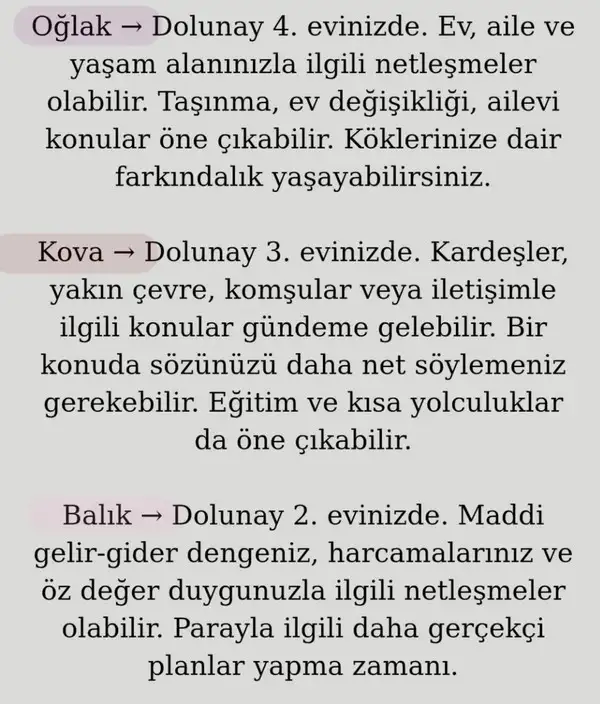 Oğlak → Dolunay 4. evinizde. Ev, aile ve yaşam alanınızla ilgili netleşmeler olabilir. Taşınma, ev değişikliği, ailevi konular öne çıkabilir. Köklerinize dair farkındalık yaşayabilirsiniz.

Kova → Dolunay 3. evinizde. Kardeşler, yakın çevre, komşular veya iletişimle ilgili konular gündeme gelebilir. Bir konuda sözünüzü daha net söylemeniz gerekebilir. Eğitim ve kısa yolculuklar da öne çıkabilir.

Balık → Dolunay 2. evinizde. Maddi gelir-gider dengeniz, harcamalarınız ve öz değer duygunuzla ilgili netleşmeler olabilir. Parayla ilgili daha gerçekçi planlar yapma zamanı.